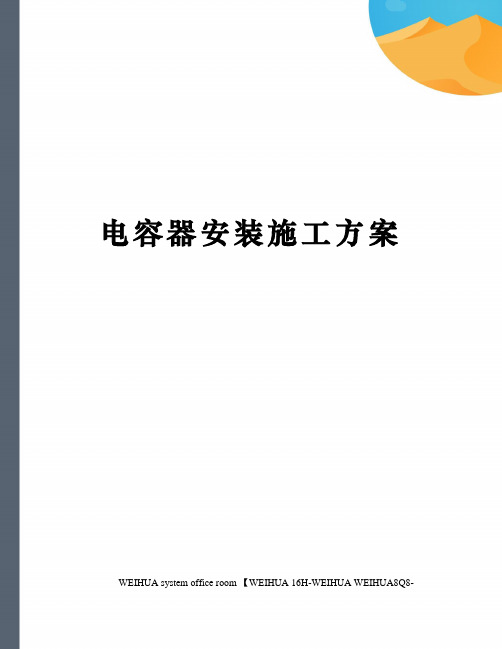 电容器安装施工方案

WEIHUA system office room 【WEIHUA 16H-WEIHUA WEIHUA8Q8-